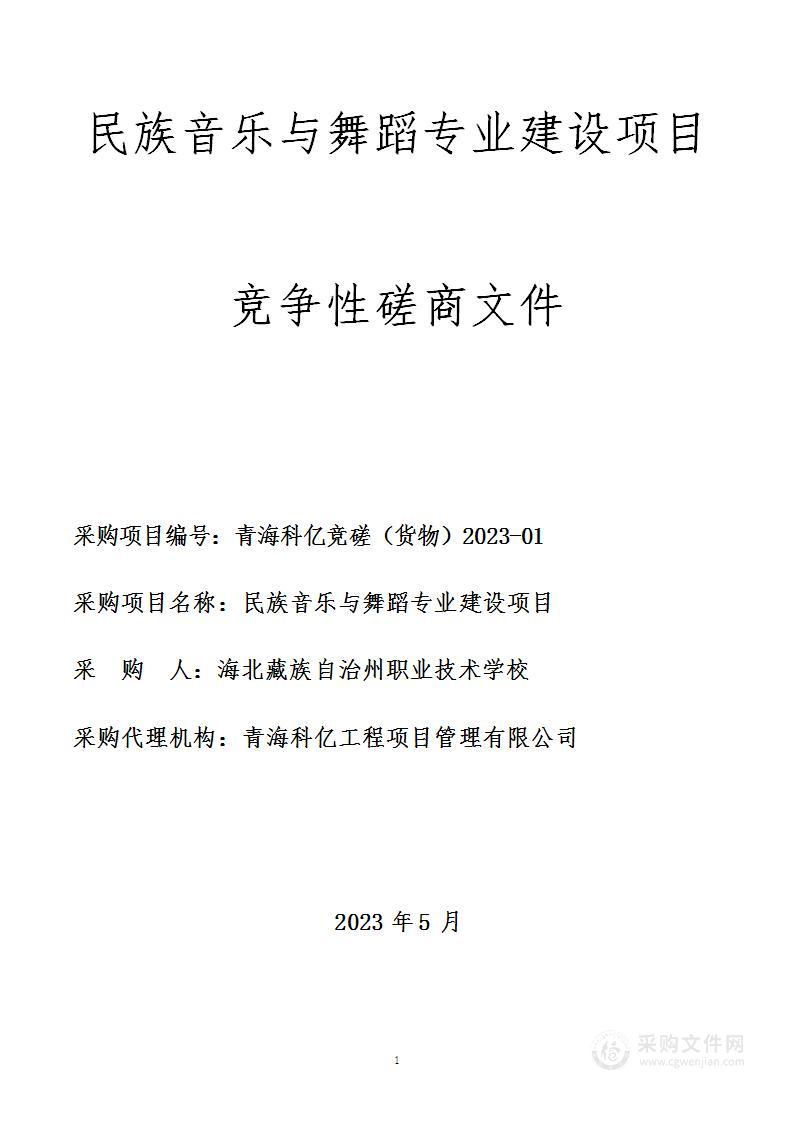 民族音乐与舞蹈专业建设项目

竞争性磋商文件

采购项目编号：青海科亿竞磋（货物）2023-01

采购项目名称：民族音乐与舞蹈专业建设项目

采　购　人：海北藏族自治州职业技术学校

采购代理机构：青海科亿工程项目管理有限公司

2023 年 5 月

1

采购文件网
www.cgwenjian.com